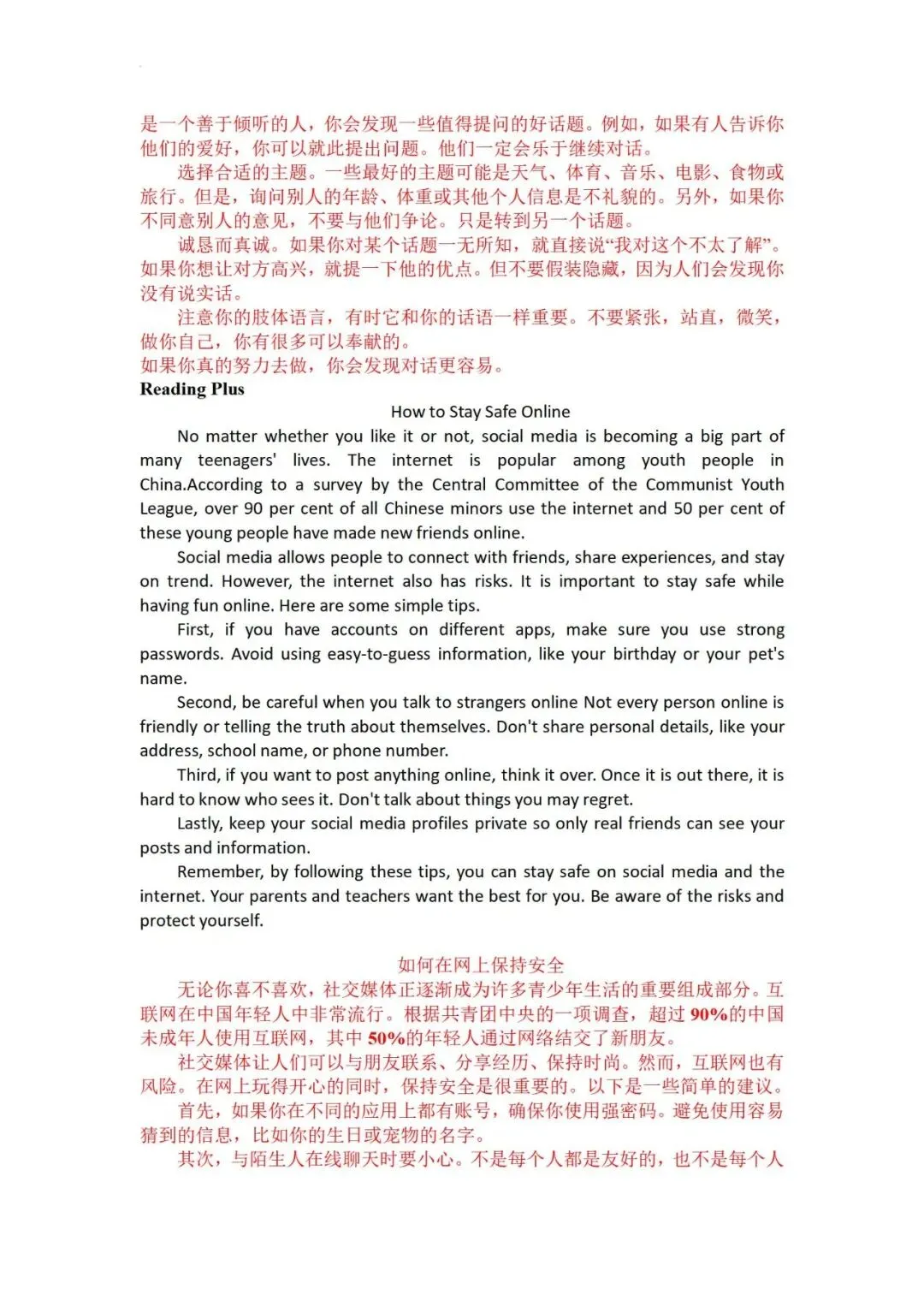 是一个善于倾听的人，你会发现一些值得提问的好话题。例如，如果有人告诉你他们的爱好，你可以就此提出问题。他们一定会乐于继续对话。

选择合适的主题。一些最好的主题可能是天气、体育、音乐、电影、食物或旅行。但是，询问别人的年龄、体重或其他个人信息是不礼貌的。另外，如果你不同意别人的意见，不要与他们争论。只是转到另一个话题。

诚恳而真诚。如果你对某个话题一无所知，就直接说“我对这个不太了解”。如果你想让对方高兴，就提一下他的优点。但不要假装隐藏，因为人们会发现你没有说实话。

注意你的肢体语言，有时它和你的话语一样重要。不要紧张，站直，微笑，做你自己，你有很多可以奉献的。

如果你真的努力去做，你会发现对话更容易。

Reading Plus

How to Stay Safe Online

No matter whether you like it or not, social media is becoming a big part of many teenagers' lives. The internet is popular among youth people in China.According to a survey by the Central Committee of the Communist Youth League, over 90 per cent of all Chinese minors use the internet and 50 per cent of these young people have made new friends online.

Social media allows people to connect with friends, share experiences, and stay on trend. However, the internet also has risks. It is important to stay safe while having fun online. Here are some simple tips.

First, if you have accounts on different apps, make sure you use strong passwords. Avoid using easy-to-guess information, like your birthday or your pet's name.

Second, be careful when you talk to strangers online Not every person online is friendly or telling the truth about themselves. Don't share personal details, like your address, school name, or phone number.

Third, if you want to post anything online, think it over. Once it is out there, it is hard to know who sees it. Don't talk about things you may regret.

Lastly, keep your social media profiles private so only real friends can see your posts and information.

Remember, by following these tips, you can stay safe on social media and the internet. Your parents and teachers want the best for you. Be aware of the risks and protect yourself.

如何在网上保持安全

无论你喜不喜欢，社交媒体正逐渐成为许多青少年生活的重要组成部分。互联网在中国年轻人中非常流行。根据共青团中央的一项调查，超过90%的中国未成年人使用互联网，其中50%的年轻人通过网络结交了新朋友。

社交媒体让人们可以与朋友联系、分享经历、保持时尚。然而，互联网也有风险。在网上玩得开心的同时，保持安全是很重要的。以下是一些简单的建议。

首先，如果你在不同的应用上都有账号，确保你使用强密码。避免使用容易猜到的信息，比如你的生日或宠物的名字。

其次，与陌生人在线聊天时要小心。不是每个人都是友好的，也不是每个人